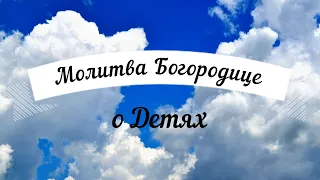 Молитва Богородице

о Детях